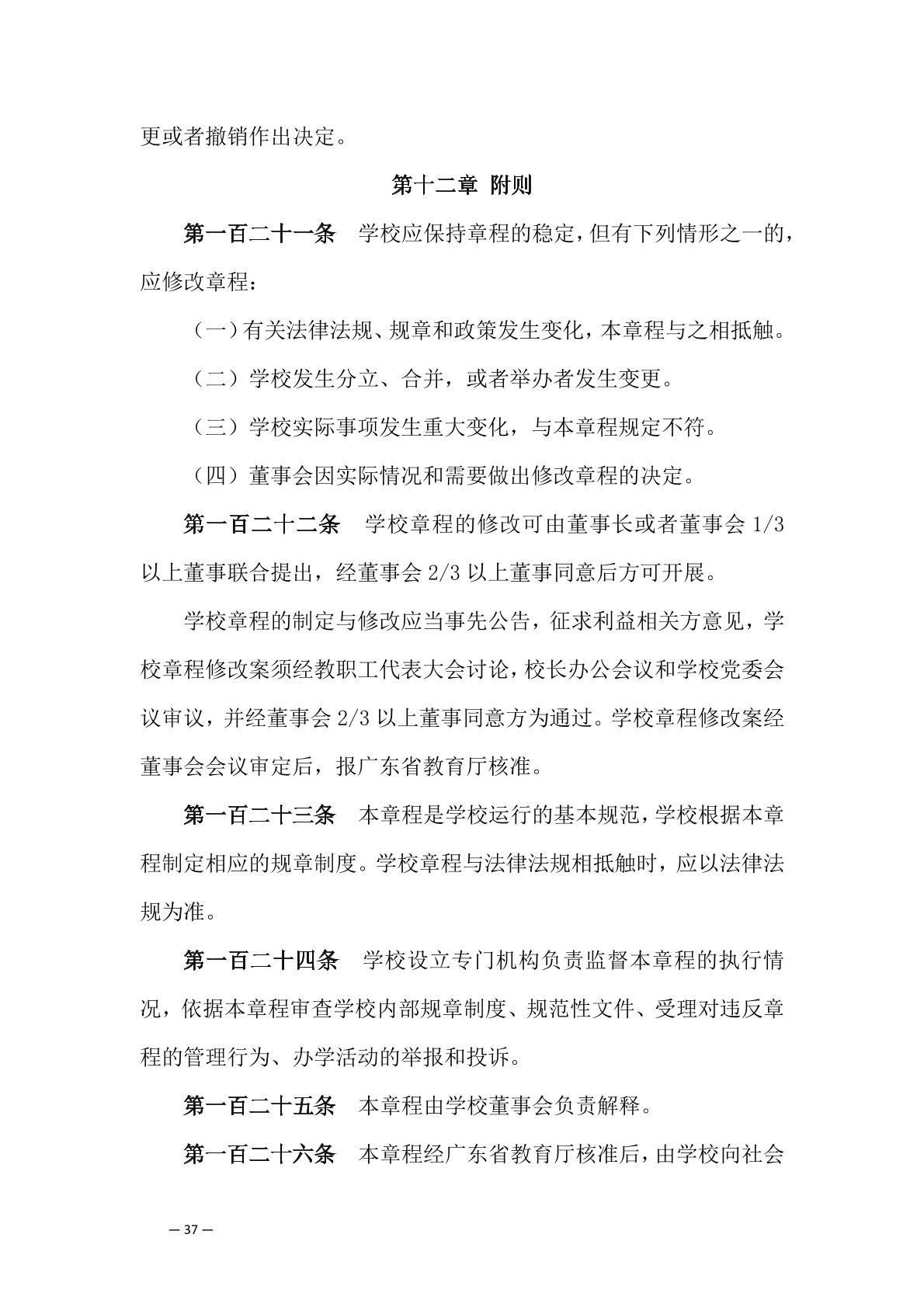 更或者撤销作出决定。

第十二章 附则

第一百二十一条 学校应保持章程的稳定，但有下列情形之一的，应修改章程：

（一）有关法律法规、规章和政策发生变化，本章程与之相抵触。

（二）学校发生分立、合并，或者举办者发生变更。

（三）学校实际事项发生重大变化，与本章程规定不符。

（四）董事会因实际情况和需要做出修改章程的决定。

第一百二十二条 学校章程的修改可由董事长或者董事会 1/3 以上董事联合提出，经董事会 2/3 以上董事同意后方可开展。

学校章程的制定与修改应当事先公告，征求利益相关方意见，学校章程修改案须经教职工代表大会讨论，校长办公会议和学校党委会议审议，并经董事会 2/3 以上董事同意方为通过。学校章程修改案经董事会会议审定后，报广东省教育厅核准。

第一百二十三条 本章程是学校运行的基本规范，学校根据本章程制定相应的规章制度。学校章程与法律法规相抵触时，应以法律法规为准。

第一百二十四条 学校设立专门机构负责监督本章程的执行情况，依据本章程审查学校内部规章制度、规范性文件、受理对违反章程的管理行为、办学活动的举报和投诉。

第一百二十五条 本章程由学校董事会负责解释。

第一百二十六条 本章程经广东省教育厅核准后，由学校向社会

— 37 —